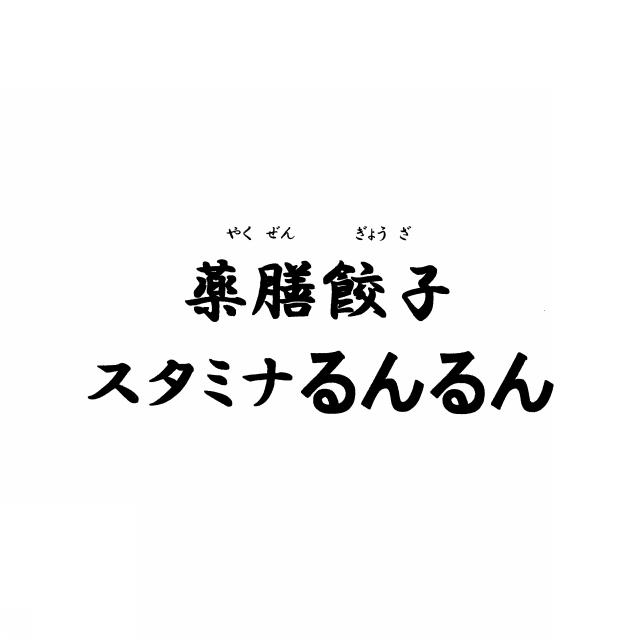 やくぜん　ぎょうざ
薬膳餃子
スタミナるんるん